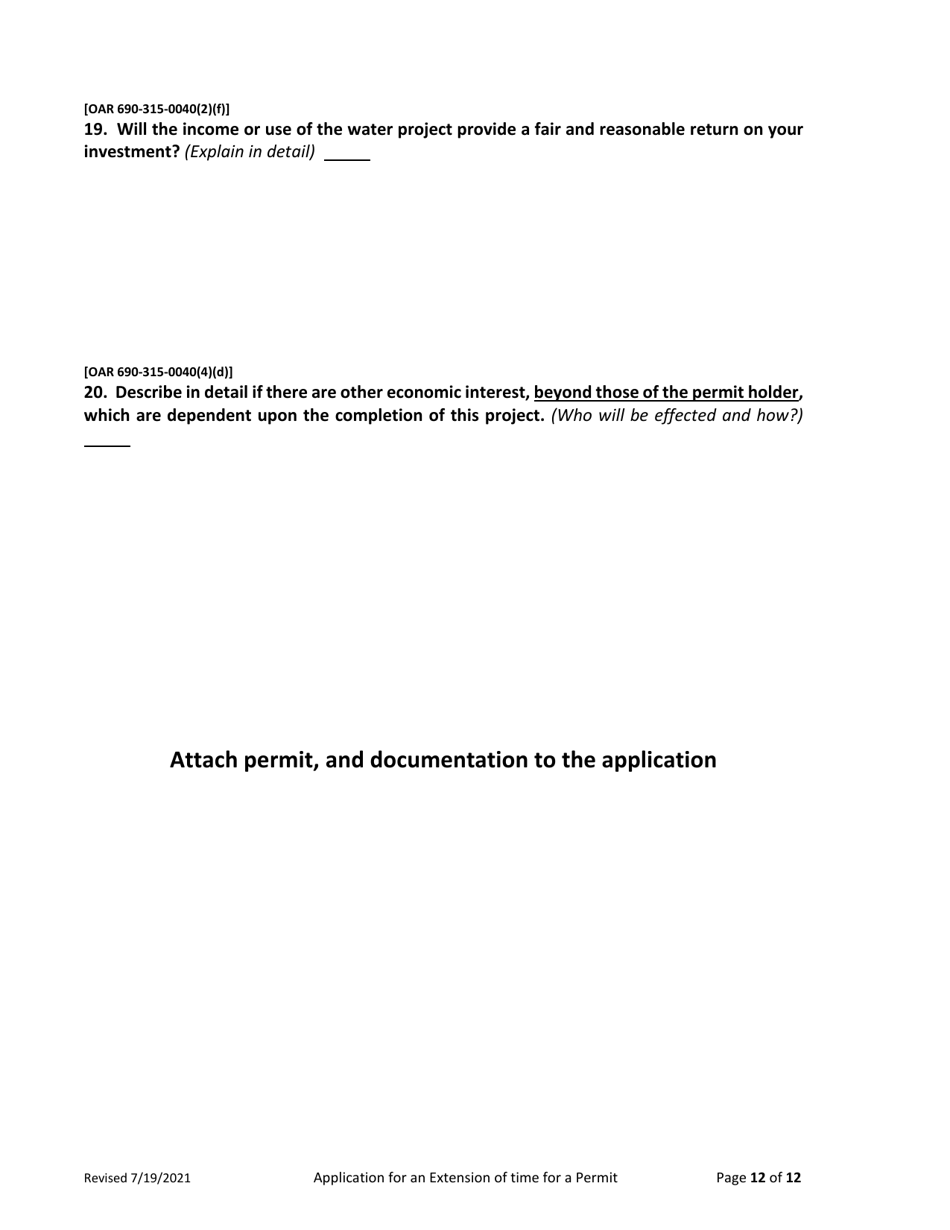 [OAR 690-315-0040(2)(f)]
19. Will the income or use of the water project provide a fair and reasonable return on your investment? (Explain in detail) _____

[OAR 690-315-0040(4)(d)]
20. Describe in detail if there are other economic interest, beyond those of the permit holder, which are dependent upon the completion of this project. (Who will be effected and how?)
_____

Attach permit, and documentation to the application

Revised 7/19/2021 Application for an Extension of time for a Permit Page 12 of 12